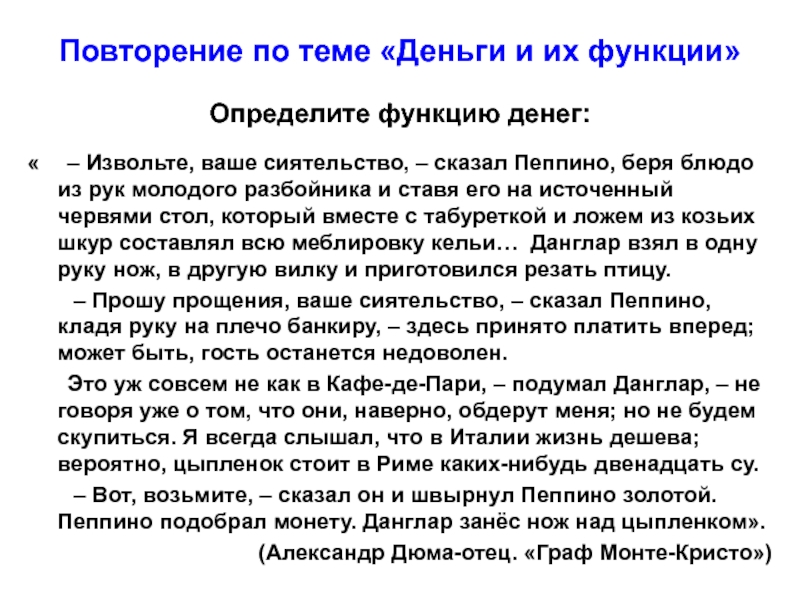 Повторение по теме «Деньги и их функции»

Определите функцию денег:

« – Извольте, ваше сиятельство, – сказал Пеппино, беря блюдо из рук молодого разбойника и ставя его на источенный червями стол, который вместе с табуреткой и ложем из козьих шкур составлял всю меблировку кельи… Данглар взял в одну руку нож, в другую вилку и приготовился резать птицу.

– Прошу прощения, ваше сиятельство, – сказал Пеппино, кладя руку на плечо банкиру, – здесь принято платить вперед; может быть, гость останется недоволен.

Это уж совсем не как в Кафе-де-Пари, – подумал Данглар, – не говоря уже о том, что они, наверно, обдерут меня; но не будем скупиться. Я всегда слышал, что в Италии жизнь дешева; вероятно, цыпленок стоит в Риме каких-нибудь двенадцать су.

– Вот, возьмите, – сказал он и швырнул Пеппино золотой. Пеппино подобрал монету. Данглар занёс нож над цыпленком».

(Александр Дюма-отец. «Граф Монте-Кристо»)